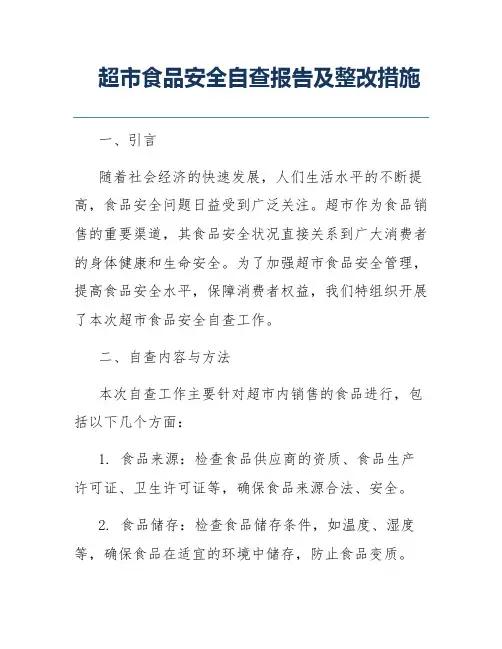 超市食品安全自查报告及整改措施

一、引言

随着社会经济的快速发展，人们生活水平的不断提高，食品安全问题日益受到广泛关注。超市作为食品销售的重要渠道，其食品安全状况直接关系到广大消费者的身体健康和生命安全。为了加强超市食品安全管理，提高食品安全水平，保障消费者权益，我们特组织开展了本次超市食品安全自查工作。

二、自查内容与方法

本次自查工作主要针对超市内销售的食品进行，包括以下几个方面：

1. 食品来源：检查食品供应商的资质、食品生产许可证、卫生许可证等，确保食品来源合法、安全。

2. 食品储存：检查食品储存条件，如温度、湿度等，确保食品在适宜的环境中储存，防止食品变质。